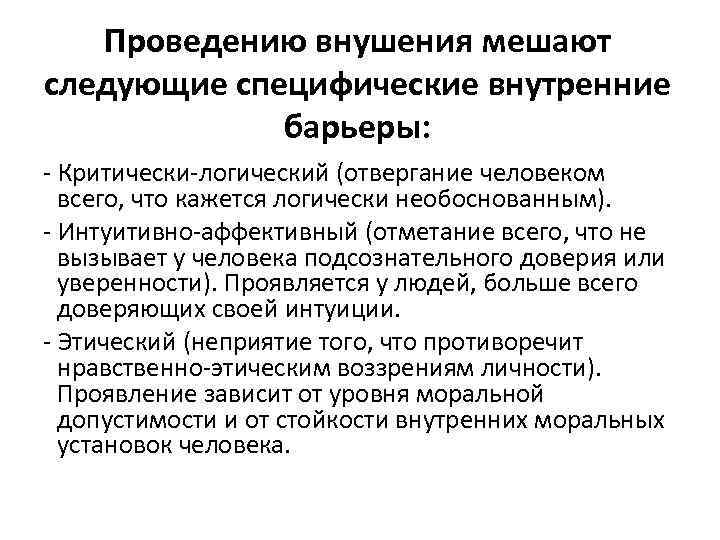 Проведению внушения мешают следующие специфические внутренние барьеры:

- Критически-логический (отвергание человеком всего, что кажется логически необоснованным).
- Интуитивно-аффективный (отметание всего, что не вызывает у человека подсознательного доверия или уверенности). Проявляется у людей, больше всего доверяющих своей интуиции.
- Этический (неприятие того, что противоречит нравственно-этическим воззрениям личности). Проявление зависит от уровня моральной допустимости и от стойкости внутренних моральных установок человека.